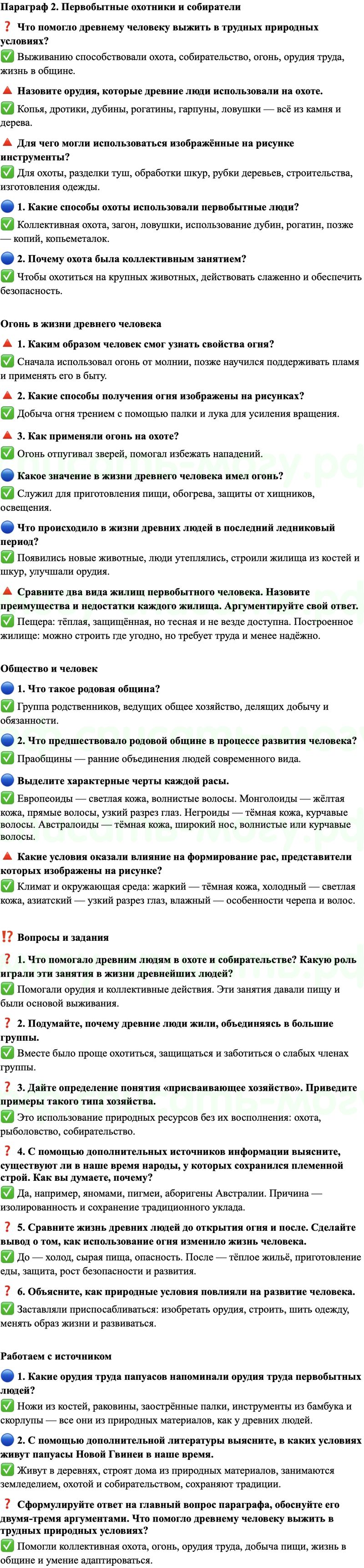 Параграф 2. Первобытные охотники и собиратели

❓ Что помогло древнему человеку выжить в трудных природных условиях?
✅ Выживанию способствовали охота, собирательство, огонь, орудия труда, жизнь в общине.

🔺 Назовите орудия, которые древние люди использовали на охоте.
✅ Копья, дротики, дубины, рогатины, гарпуны, ловушки — всё из камня и дерева.

🔺 Для чего могли использоваться изображённые на рисунке инструменты?
✅ Для охоты, разделки туш, обработки шкур, рубки деревьев, строительства, изготовления одежды.

🔵 1. Какие способы охоты использовали первобытные люди?
✅ Коллективная охота, загон, ловушки, использование дубин, рогатин, позже — копий, копьеметалок.

🔵 2. Почему охота была коллективным занятием?
✅ Чтобы охотиться на крупных животных, действовать слаженно и обеспечить безопасность.

Огонь в жизни древнего человека

🔺 1. Каким образом человек смог узнать свойства огня?
✅ Сначала использовал огонь от молнии, позже научился поддерживать пламя и применять его в быту.

🔺 2. Какие способы получения огня изображены на рисунках?
✅ Добыча огня трением с помощью палки и лука для усиления вращения.

🔺 3. Как применяли огонь на охоте?
✅ Огонь отпугивал зверей, помогал избежать нападений.

🔵 Какое значение в жизни древнего человека имел огонь?
✅ Служил для приготовления пищи, обогрева, защиты от хищников, освещения.

🔵 Что происходило в жизни древних людей в последний ледниковый период?
✅ Появились новые животные, люди утеплялись, строили жилища из костей и шкур, улучшали орудия.

🔺 Сравните два вида жилищ первобытного человека. Назовите преимущества и недостатки каждого жилища. Аргументируйте свой ответ.
✅ Пещера: тёплая, защищённая, но тесная и не везде доступна. Построенное жилище: можно строить где угодно, но требует труда и менее надёжно.

Общество и человек

🔵 1. Что такое родовая община?
✅ Группа родственников, ведущих общее хозяйство, делящих добычу и обязанности.

🔵 2. Что предшествовало родовой общине в процессе развития человека?
✅ Праобщины — ранние объединения людей современного вида.

🔵 Выделите характерные черты каждой расы.
✅ Европеоиды — светлая кожа, волнистые волосы. Монголоиды — жёлтая кожа, прямые волосы, узкий разрез глаз. Негроиды — тёмная кожа, курчавые волосы. Австралоиды — тёмная кожа, широкий нос, волнистые или курчавые волосы.

🔺 Какие условия оказали влияние на формирование рас, представители которых изображены на рисунке?
✅ Климат и окружающая среда: жаркий — тёмная кожа, холодный — светлая кожа, азиатский — узкий разрез глаз, влажный — особенности черепа и волос.

⁉️ Вопросы и задания

❓ 1. Что помогало древним людям в охоте и собирательстве? Какую роль играли эти занятия в жизни древнейших людей?
✅ Помогали орудия и коллективные действия. Эти занятия давали пищу и были основой выживания.

❓ 2. Подумайте, почему древние люди жили, объединяясь в большие группы.
✅ Вместе было проще охотиться, защищаться и заботиться о слабых членах группы.

❓ 3. Дайте определение понятия «присваивающее хозяйство». Приведите примеры такого типа хозяйства.
✅ Это использование природных ресурсов без их восполнения: охота, рыболовство, собирательство.

❓ 4. С помощью дополнительных источников информации выясните, существуют ли в наше время народы, у которых сохранился племенной строй. Как вы думаете, почему?
✅ Да, например, яномами, пигмеи, аборигены Австралии. Причина — изолированность и сохранение традиционного уклада.

❓ 5. Сравните жизнь древних людей до открытия огня и после. Сделайте вывод о том, как использование огня изменило жизнь человека.
✅ До — холод, сырая пища, опасность. После — тёплое жильё, приготовление еды, защита, рост безопасности и развития.

❓ 6. Объясните, как природные условия повлияли на развитие человека.
✅ Заставляли приспосабливаться: изобретать орудия, строить, шить одежду, менять образ жизни и развиваться.

Работаем с источником

🔵 1. Какие орудия труда папуасов напоминали орудия труда первобытных людей?
✅ Ножи из костей, раковины, заострённые палки, инструменты из бамбука и скорлупы — все они из природных материалов, как у древних людей.

🔵 2. С помощью дополнительной литературы выясните, в каких условиях живут папуасы Новой Гвинеи в наше время.
✅ Живут в деревнях, строят дома из природных материалов, занимаются земледелием, охотой и собирательством, сохраняют традиции.

❓ Сформулируйте ответ на главный вопрос параграфа, обоснуйте его двумя-тремя аргументами. Что помогло древнему человеку выжить в трудных природных условиях?
✅ Помогли коллективная охота, огонь, орудия труда, добыча пищи, жизнь в общине и умение адаптироваться.